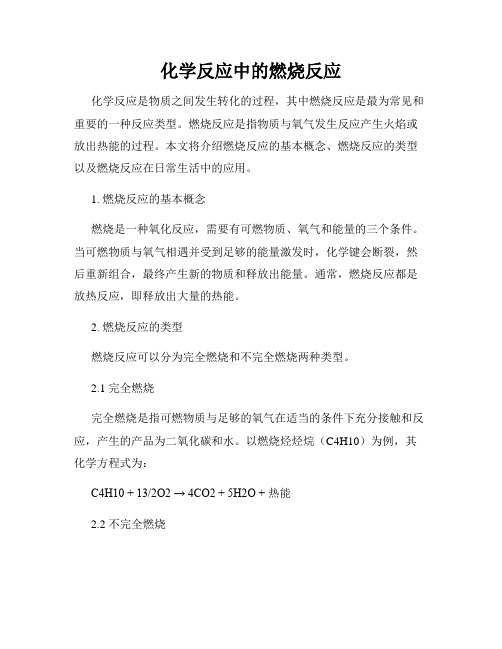 化学反应中的燃烧反应

化学反应是物质之间发生转化的过程，其中燃烧反应是最为常见和重要的一种反应类型。燃烧反应是指物质与氧气发生反应产生火焰或放出热能的过程。本文将介绍燃烧反应的基本概念、燃烧反应的类型以及燃烧反应在日常生活中的应用。

1. 燃烧反应的基本概念

燃烧是一种氧化反应，需要有可燃物质、氧气和能量的三个条件。当可燃物质与氧气相遇并受到足够的能量激发时，化学键会断裂，然后重新组合，最终产生新的物质和释放出能量。通常，燃烧反应都是放热反应，即释放出大量的热能。

2. 燃烧反应的类型

燃烧反应可以分为完全燃烧和不完全燃烧两种类型。

2.1 完全燃烧

完全燃烧是指可燃物质与足够的氧气在适当的条件下充分接触和反应，产生的产品为二氧化碳和水。以燃烧烃烃烷（C4H10）为例，其化学方程式为：

C4H10 + 13/2O2 → 4CO2 + 5H2O + 热能

2.2 不完全燃烧